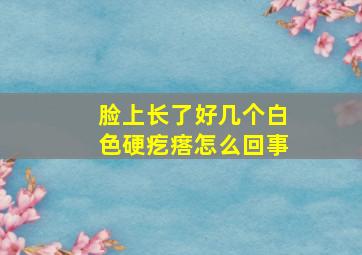 脸上长了好几个白色硬疙瘩怎么回事